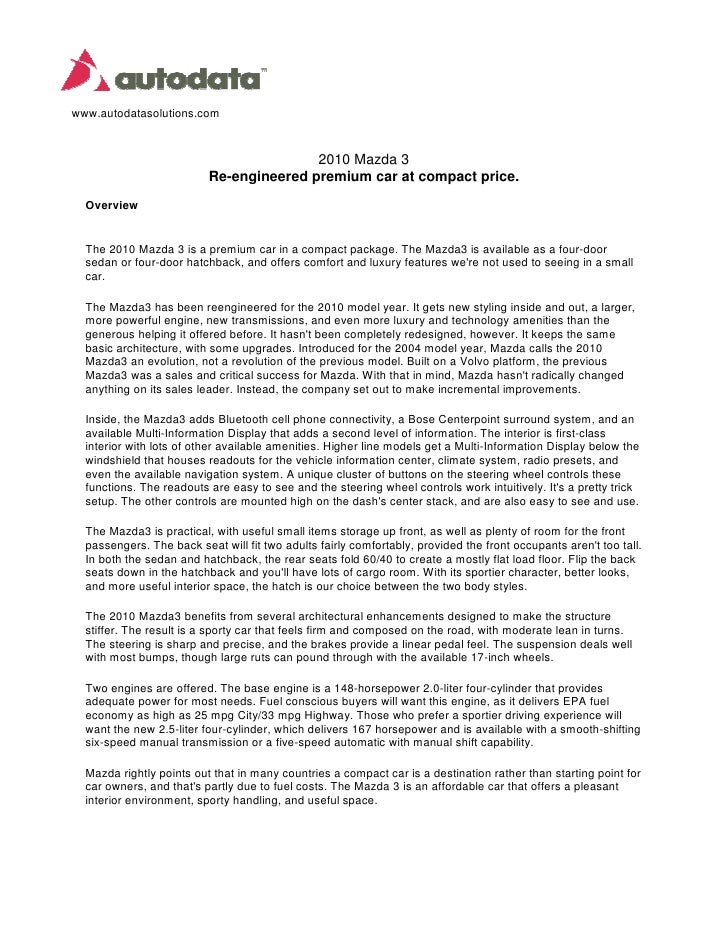 autodata™

www.autodatasolutions.com

2010 Mazda 3
Re-engineered premium car at compact price.

Overview

The 2010 Mazda 3 is a premium car in a compact package. The Mazda3 is available as a four-door sedan or four-door hatchback, and offers comfort and luxury features we're not used to seeing in a small car.

The Mazda3 has been reengineered for the 2010 model year. It gets new styling inside and out, a larger, more powerful engine, new transmissions, and even more luxury and technology amenities than the generous helping it offered before. It hasn't been completely redesigned, however. It keeps the same basic architecture, with some upgrades. Introduced for the 2004 model year, Mazda calls the 2010 Mazda3 an evolution, not a revolution of the previous model. Built on a Volvo platform, the previous Mazda3 was a sales and critical success for Mazda. With that in mind, Mazda hasn't radically changed anything on its sales leader. Instead, the company set out to make incremental improvements.

Inside, the Mazda3 adds Bluetooth cell phone connectivity, a Bose Centerpoint surround system, and an available Multi-Information Display that adds a second level of information. The interior is first-class interior with lots of other available amenities. Higher line models get a Multi-Information Display below the windshield that houses readouts for the vehicle information center, climate system, radio presets, and even the available navigation system. A unique cluster of buttons on the steering wheel controls these functions. The readouts are easy to see and the steering wheel controls work intuitively. It's a pretty trick setup. The other controls are mounted high on the dash's center stack, and are also easy to see and use.

The Mazda3 is practical, with useful small items storage up front, as well as plenty of room for the front passengers. The back seat will fit two adults fairly comfortably, provided the front occupants aren't too tall. In both the sedan and hatchback, the rear seats fold 60/40 to create a mostly flat load floor. Flip the back seats down in the hatchback and you'll have lots of cargo room. With its sportier character, better looks, and more useful interior space, the hatch is our choice between the two body styles.

The 2010 Mazda3 benefits from several architectural enhancements designed to make the structure stiffer. The result is a sporty car that feels firm and composed on the road, with moderate lean in turns. The steering is sharp and precise, and the brakes provide a linear pedal feel. The suspension deals well with most bumps, though large ruts can pound through with the available 17-inch wheels.

Two engines are offered. The base engine is a 148-horsepower 2.0-liter four-cylinder that provides adequate power for most needs. Fuel conscious buyers will want this engine, as it delivers EPA fuel economy as high as 25 mpg City/33 mpg Highway. Those who prefer a sportier driving experience will want the new 2.5-liter four-cylinder, which delivers 167 horsepower and is available with a smooth-shifting six-speed manual transmission or a five-speed automatic with manual shift capability.

Mazda rightly points out that in many countries a compact car is a destination rather than starting point for car owners, and that's partly due to fuel costs. The Mazda 3 is an affordable car that offers a pleasant interior environment, sporty handling, and useful space.